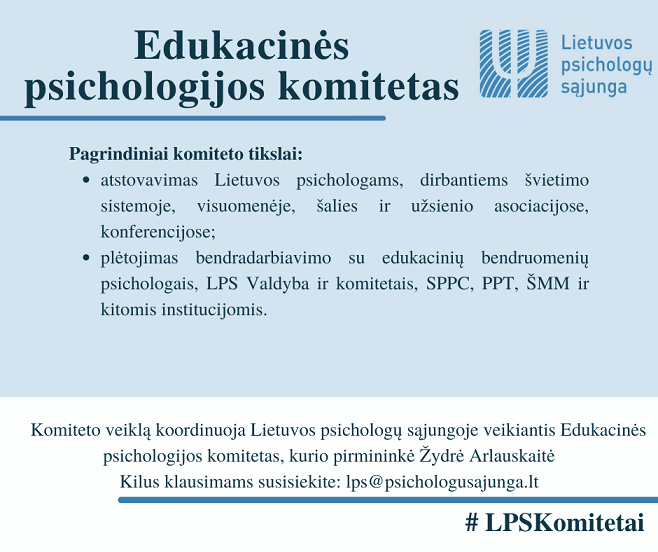 Edukacinės psichologijos komitetas

Lietuvos
psichologų
sąjunga

Pagrindiniai komiteto tikslai:
• atstovavimas Lietuvos psichologams, dirbantiems švietimo sistemoje, visuomenėje, šalies ir užsienio asociacijose, konferencijose;
• plėtojimas bendradarbiavimo su edukacinių bendruomenių psichologais, LPS Valdyba ir komitetais, SPPC, PPT, ŠMM ir kitomis institucijomis.

Komiteto veiklą koordinuoja Lietuvos psichologų sąjungoje veikiantis Edukacinės psichologijos komitetas, kurio pirmininkė Žydrė Arlauskaitė
Kilus klausimams susisiekite: lps@psichologusajunga.lt

# LPSKomitetai